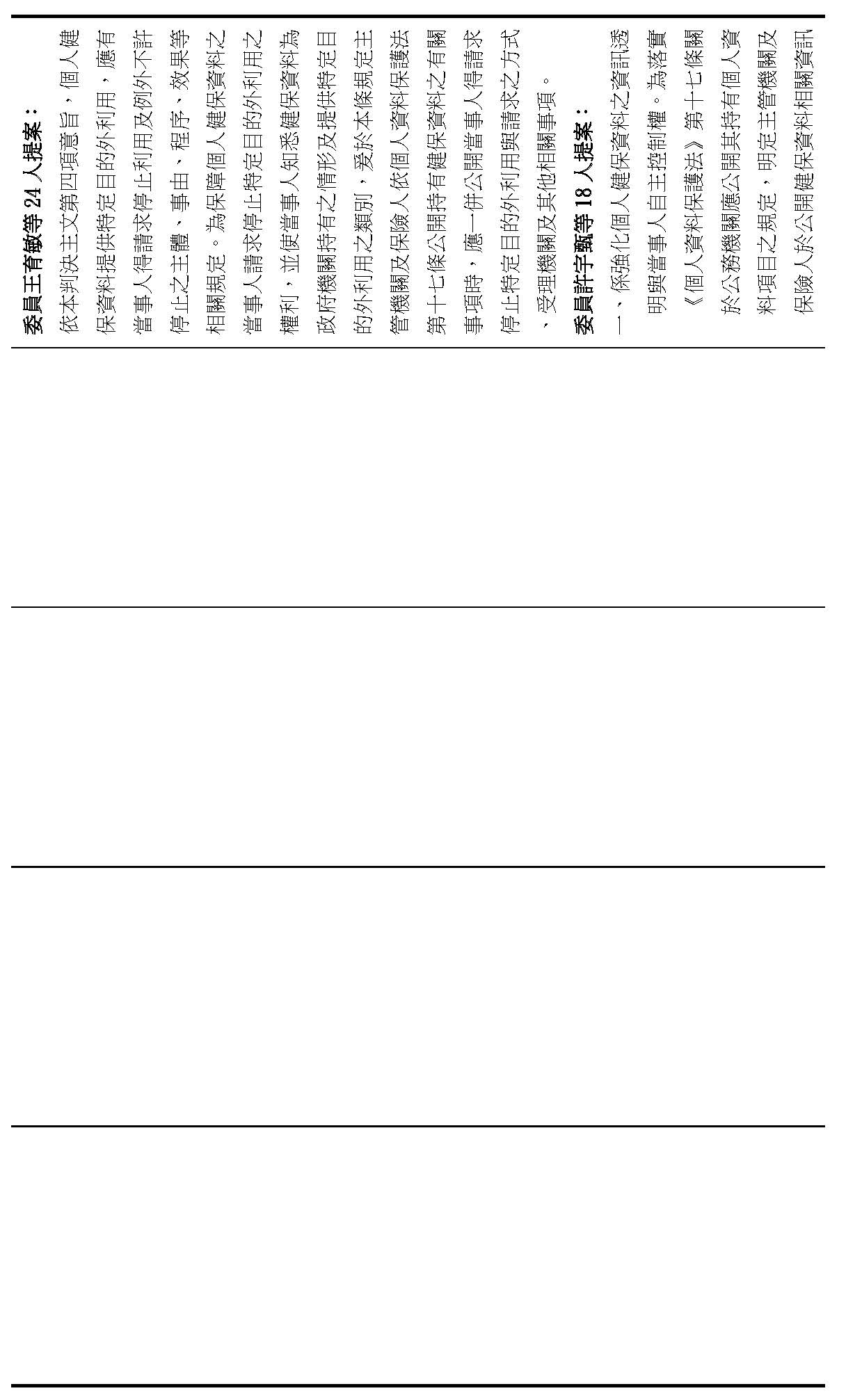 委員王育敏等 24 人提案：

依本判決主文第四項意旨，個人健保資料提供特定目的外利用，應有當事人得請求停止利用及例外不許停止之主體、事由、程序、效果等相關規定。為保障個人健保資料之當事人請求停止特定目的外利用之權利，並使當事人知悉健保資料為政府機關持有之情形及提供特定目的外利用之類別，爰於本條規定主管機關及保險人依個人資料保護法第十七條公開持有健保資料之有關事項時，應一併公開當事人得請求停止特定目的外利用與請求之方式、受理機關及其他相關事項。

委員許宇甄等 18 人提案：

一、係強化個人健保資料之資訊透明與當事人自主控制權。為落實《個人資料保護法》第十七條關於公務機關應公開其持有個人資料項目之規定，明定主管機關及保險人於公開健保資料相關資訊